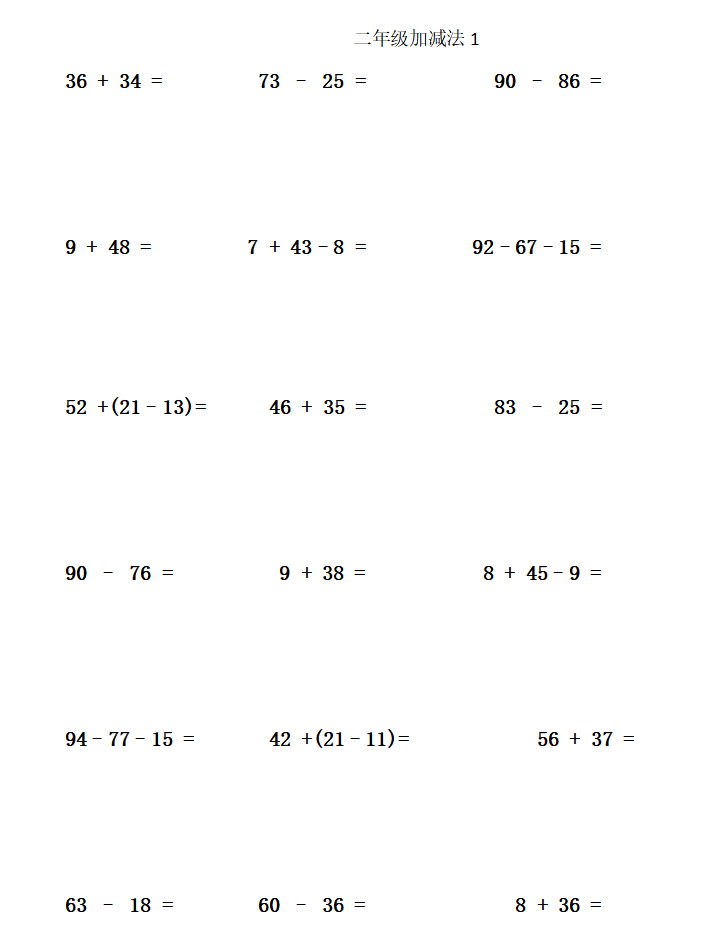 二年级加减法 1

$36 + 34 =$

$73 - 25 =$

$90 - 86 =$

$9 + 48 =$

$7 + 43 - 8 =$

$92 - 67 - 15 =$

$52 + (21 - 13) =$

$46 + 35 =$

$83 - 25 =$

$90 - 76 =$

$9 + 38 =$

$8 + 45 - 9 =$

$94 - 77 - 15 =$

$42 + (21 - 11) =$

$56 + 37 =$

$63 - 18 =$

$60 - 36 =$

$8 + 36 =$